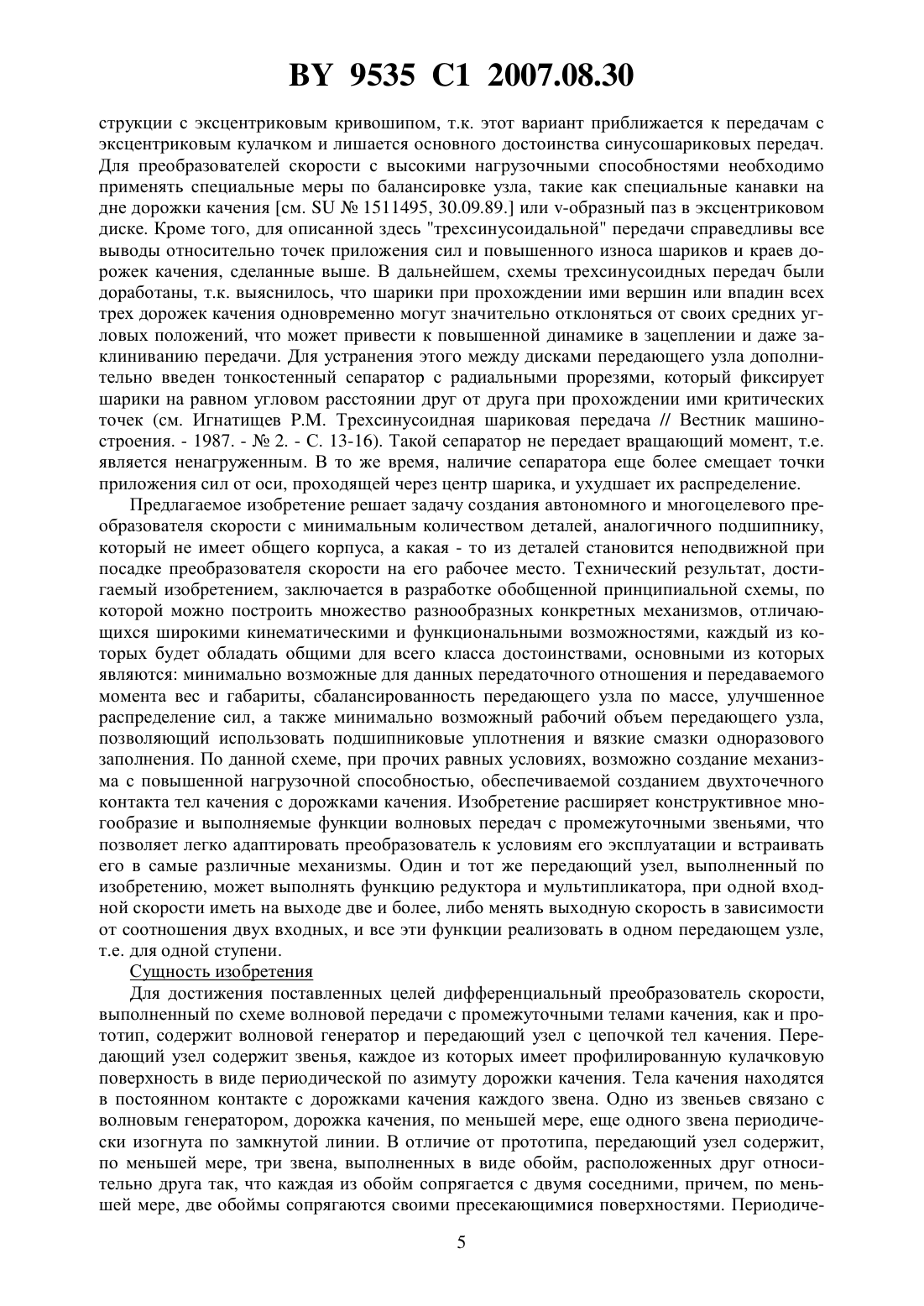 BY 9535 C1 2007.08.30

струкции с эксцентриковым кривошипом, т.к. этот вариант приближается к передачам с эксцентриковым кулачком и лишается основного достоинства синусошариковых передач. Для преобразователей скорости с высокими нагрузочными способностями необходимо применять специальные меры по балансировке узла, такие как специальные канавки на дне дорожки качения [см. SU № 1511495, 30.09.89.] или v-образный паз в эксцентриковом диске. Кроме того, для описанной здесь "трехсинусоидальной" передачи справедливы все выводы относительно точек приложения сил и повышенного износа шариков и краев дорожек качения, сделанные выше. В дальнейшем, схемы трехсинусоидных передач были доработаны, т.к. выяснилось, что шарики при прохождении ими вершин или впадин всех трех дорожек качения одновременно могут значительно отклоняться от своих средних угловых положений, что может привести к повышенной динамике в зацеплении и даже заклиниванию передачи. Для устранения этого между дисками передающего узла дополнительно введен тонкостенный сепаратор с радиальными прорезями, который фиксирует шарики на равном угловом расстоянии друг от друга при прохождении ими критических точек (см. Игнатищев Р.М. Трехсинусоидная шариковая передача // Вестник машиностроения. - 1987. - № 2. - С. 13-16). Такой сепаратор не передает вращающий момент, т.е. является ненагруженным. В то же время, наличие сепаратора еще более смещает точки приложения сил от оси, проходящей через центр шарика, и ухудшает их распределение.

Предлагаемое изобретение решает задачу создания автономного и многоцелевого преобразователя скорости с минимальным количеством деталей, аналогичного подшипнику, который не имеет общего корпуса, а какая - то из деталей становится неподвижной при посадке преобразователя скорости на его рабочее место. Технический результат, достигаемый изобретением, заключается в разработке обобщенной принципиальной схемы, по которой можно построить множество разнообразных конкретных механизмов, отличающихся широкими кинематическими и функциональными возможностями, каждый из которых будет обладать общими для всего класса достоинствами, основными из которых являются: минимально возможные для данных передаточного отношения и передаваемого момента вес и габариты, сбалансированность передающего узла по массе, улучшенное распределение сил, а также минимально возможный рабочий объем передающего узла, позволяющий использовать подшипниковые уплотнения и вязкие смазки одноразового заполнения. По данной схеме, при прочих равных условиях, возможно создание механизма с повышенной нагрузочной способностью, обеспечиваемой созданием двухточечного контакта тел качения с дорожками качения. Изобретение расширяет конструктивное многообразие и выполняемые функции волновых передач с промежуточными звеньями, что позволяет легко адаптировать преобразователь к условиям его эксплуатации и встраивать его в самые различные механизмы. Один и тот же передающий узел, выполненный по изобретению, может выполнять функцию редуктора и мультипликатора, при одной входной скорости иметь на выходе две и более, либо менять выходную скорость в зависимости от соотношения двух входных, и все эти функции реализовать в одном передающем узле, т.е. для одной ступени.

Сущность изобретения

Для достижения поставленных целей дифференциальный преобразователь скорости, выполненный по схеме волновой передачи с промежуточными телами качения, как и прототип, содержит волновой генератор и передающий узел с цепочкой тел качения. Передающий узел содержит звенья, каждое из которых имеет профилированную кулачковую поверхность в виде периодической по азимуту дорожки качения. Тела качения находятся в постоянном контакте с дорожками качения каждого звена. Одно из звеньев связано с волновым генератором, дорожка качения, по меньшей мере, еще одного звена периодически изогнута по замкнутой линии. В отличие от прототипа, передающий узел содержит, по меньшей мере, три звена, выполненных в виде обойм, расположенных друг относительно друга так, что каждая из обойм сопрягается с двумя соседними, причем, по меньшей мере, две обоймы сопрягаются своими пресекающимися поверхностями. Периодиче-

5